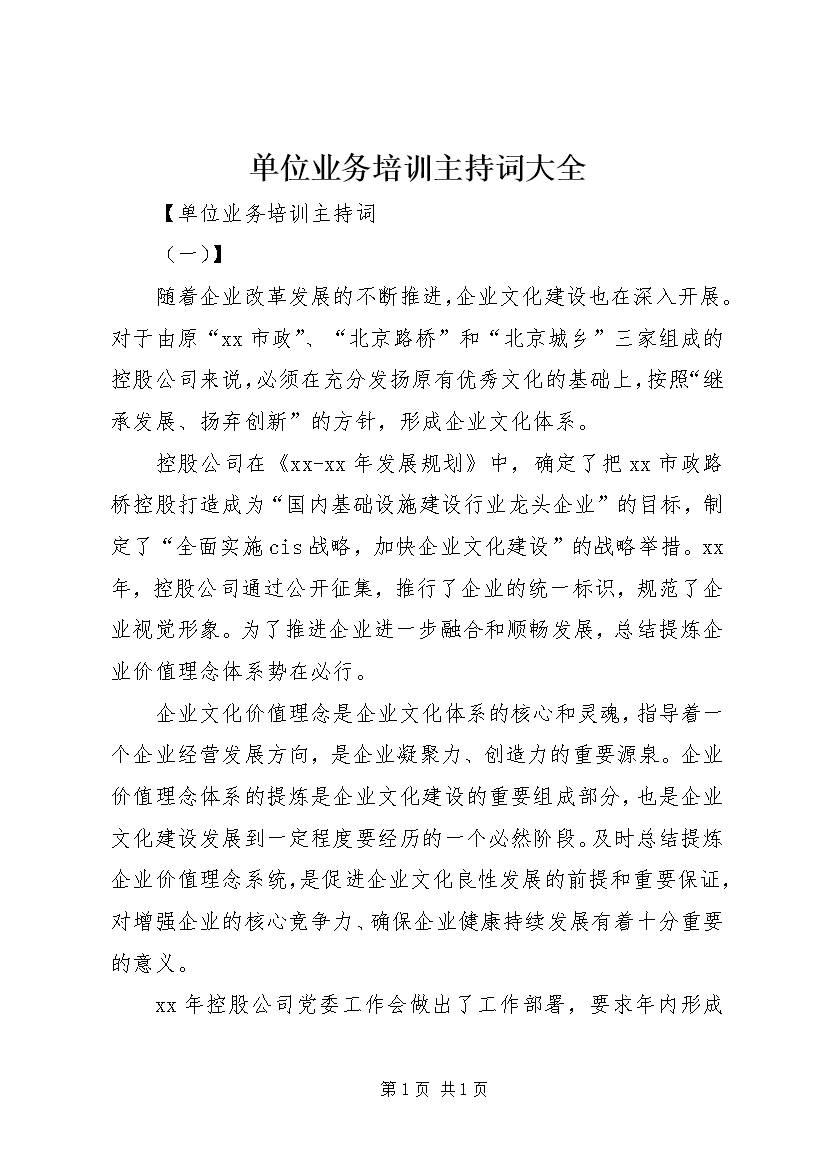 单位业务培训主持词大全

【单位业务培训主持词

（一）】

随着企业改革发展的不断推进,企业文化建设也在深入开展。对于由原“xx 市政”、“北京路桥”和“北京城乡”三家组成的控股公司来说,必须在充分发扬原有优秀文化的基础上,按照“继承发展、扬弃创新”的方针，形成企业文化体系。

控股公司在《xx-xx 年发展规划》中，确定了把 xx 市政路桥控股打造成为“国内基础设施建设行业龙头企业”的目标，制定了“全面实施 cis 战略，加快企业文化建设”的战略举措。xx 年，控股公司通过公开征集，推行了企业的统一标识，规范了企业视觉形象。为了推进企业进一步融合和顺畅发展，总结提炼企业价值理念体系势在必行。

企业文化价值理念是企业文化体系的核心和灵魂，指导着一个企业经营发展方向，是企业凝聚力、创造力的重要源泉。企业价值理念体系的提炼是企业文化建设的重要组成部分，也是企业文化建设发展到一定程度要经历的一个必然阶段。及时总结提炼企业价值理念系统,是促进企业文化良性发展的前提和重要保证,对增强企业的核心竞争力、确保企业健康持续发展有着十分重要的意义。

xx 年控股公司党委工作会做出了工作部署，要求年内形成

第 1 页 共 1 页